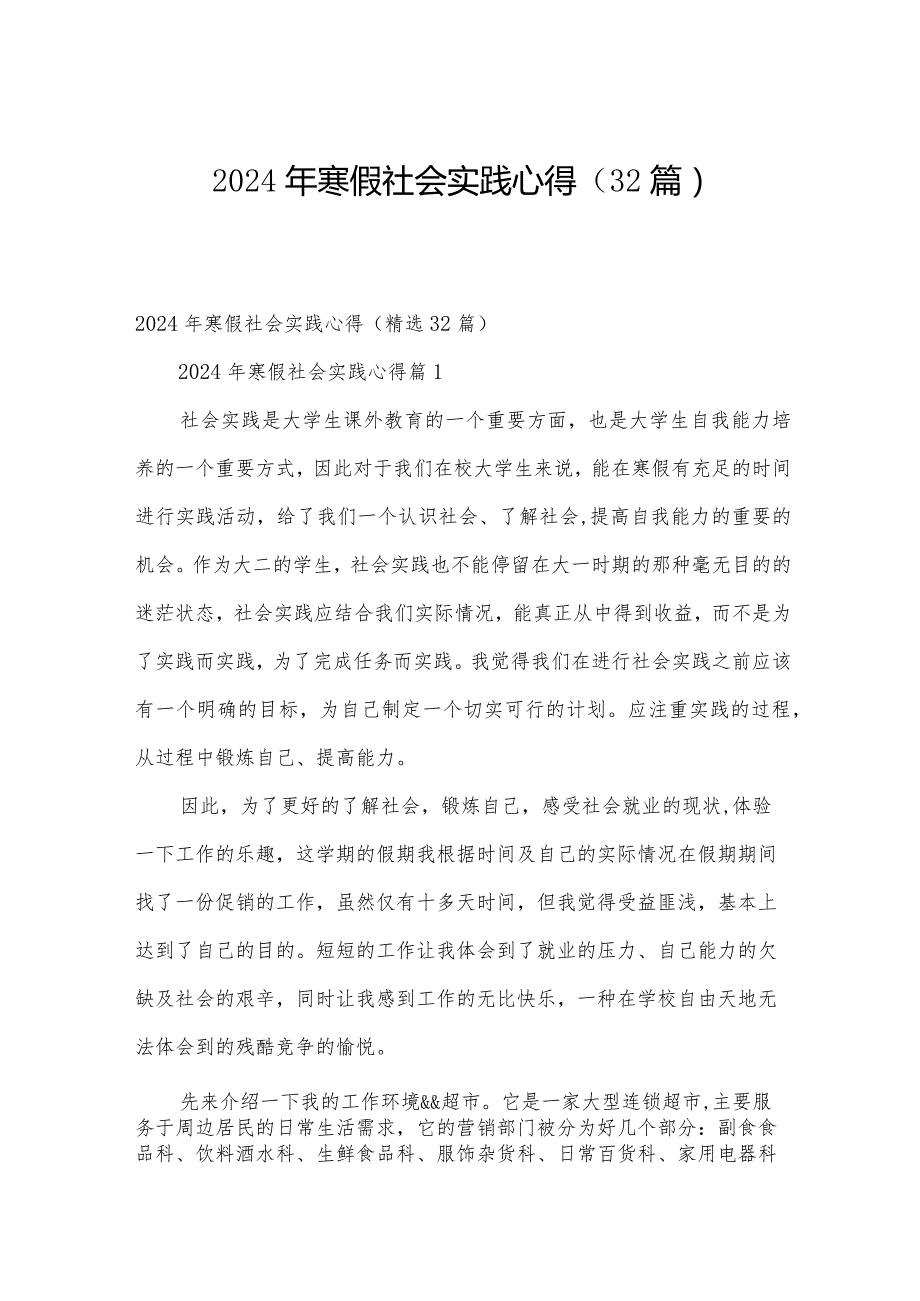 2024年寒假社会实践心得（32篇）

2024年寒假社会实践心得（精选32篇）

2024年寒假社会实践心得篇1

社会实践是大学生课外教育的一个重要方面，也是大学生自我能力培养的一个重要方式，因此对于我们在校大学生来说，能在寒假有充足的时间进行实践活动，给了我们一个认识社会、了解社会,提高自我能力的重要的机会。作为大二的学生，社会实践也不能停留在大一时期的那种毫无目的的迷茫状态，社会实践应结合我们实际情况，能真正从中得到收益，而不是为了实践而实践，为了完成任务而实践。我觉得我们在进行社会实践之前应该有一个明确的目标，为自己制定一个切实可行的计划。应注重实践的过程，从过程中锻炼自己、提高能力。

因此，为了更好的了解社会，锻炼自己，感受社会就业的现状,体验一下工作的乐趣，这学期的假期我根据时间及自己的实际情况在假期期间找了一份促销的工作，虽然仅有十多天时间，但我觉得受益匪浅，基本上达到了自己的目的。短短的工作让我体会到了就业的压力、自己能力的欠缺及社会的艰辛，同时让我感到工作的无比快乐，一种在学校自由天地无法体会到的残酷竞争的愉悦。

先来介绍一下我的工作环境&&超市。它是一家大型连锁超市,主要服务于周边居民的日常生活需求，它的营销部门被分为好几个部分：副食食品科、饮料酒水科、生鲜食品科、服饰杂货科、日常百货科、家用电器科